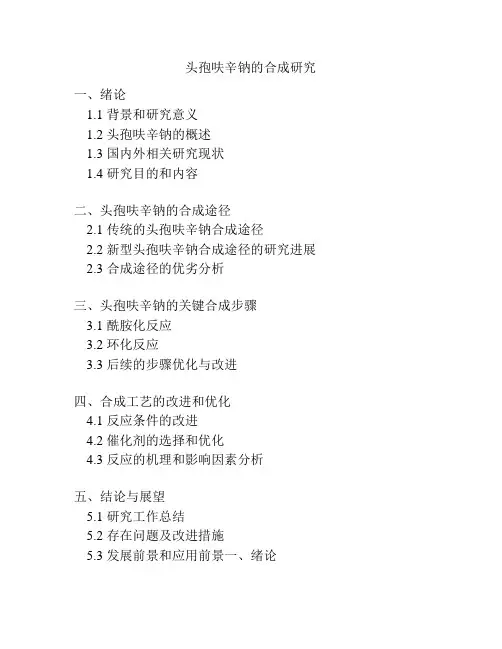 头孢呋辛钠的合成研究

一、绪论
1.1 背景和研究意义
1.2 头孢呋辛钠的概述
1.3 国内外相关研究现状
1.4 研究目的和内容

二、头孢呋辛钠的合成途径
2.1 传统的头孢呋辛钠合成途径
2.2 新型头孢呋辛钠合成途径的研究进展
2.3 合成途径的优劣分析

三、头孢呋辛钠的关键合成步骤
3.1 酰胺化反应
3.2 环化反应
3.3 后续的步骤优化与改进

四、合成工艺的改进和优化
4.1 反应条件的改进
4.2 催化剂的选择和优化
4.3 反应的机理和影响因素分析

五、结论与展望
5.1 研究工作总结
5.2 存在问题及改进措施
5.3 发展前景和应用前景一、绪论